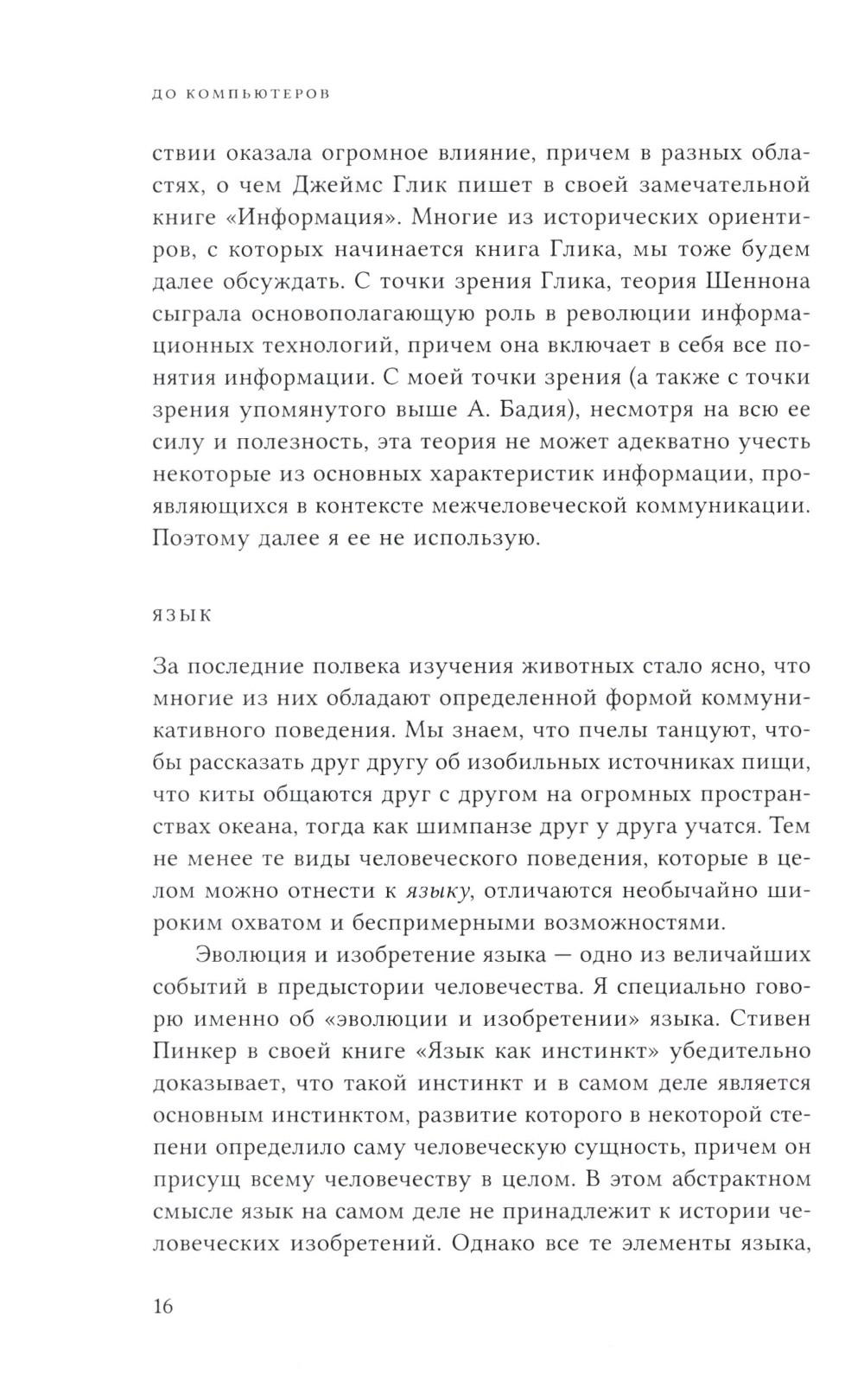 ДО КОМПЬЮТЕРОВ

ствии оказала огромное влияние, причем в разных областях, о чем Джеймс Глик пишет в своей замечательной книге «Информация». Многие из исторических ориентиров, с которых начинается книга Глика, мы тоже будем далее обсуждать. С точки зрения Глика, теория Шеннона сыграла основополагающую роль в революции информационных технологий, причем она включает в себя все понятия информации. С моей точки зрения (а также с точки зрения упомянутого выше А. Бадия), несмотря на всю ее силу и полезность, эта теория не может адекватно учесть некоторые из основных характеристик информации, проявляющихся в контексте межчеловеческой коммуникации. Поэтому далее я ее не использую.

ЯЗЫК

За последние полвека изучения животных стало ясно, что многие из них обладают определенной формой коммуникативного поведения. Мы знаем, что пчелы танцуют, чтобы рассказать друг другу об изобильных источниках пищи, что киты общаются друг с другом на огромных пространствах океана, тогда как шимпанзе друг у друга учатся. Тем не менее те виды человеческого поведения, которые в целом можно отнести к языку, отличаются необычайно широким охватом и беспримерными возможностями.

Эволюция и изобретение языка — одно из величайших событий в предыстории человечества. Я специально говорю именно об «эволюции и изобретении» языка. Стивен Пинкер в своей книге «Язык как инстинкт» убедительно доказывает, что такой инстинкт и в самом деле является основным инстинктом, развитие которого в некоторой степени определило саму человеческую сущность, причем он присущ всему человечеству в целом. В этом абстрактном смысле язык на самом деле не принадлежит к истории человеческих изобретений. Однако все те элементы языка,

16